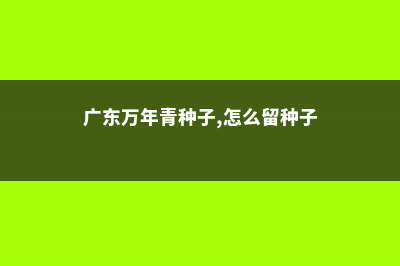 广东万年青种子,怎么留种子